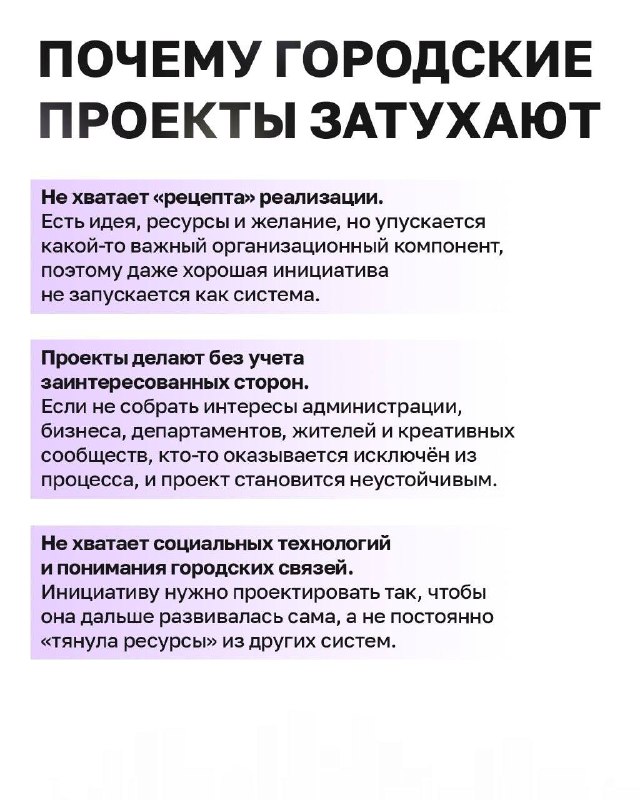 ПОЧЕМУ ГОРОДСКИЕ ПРОЕКТЫ ЗАТУХАЮТ

Не хватает «рецепта» реализации.
Есть идея, ресурсы и желание, но упускается какой-то важный организационный компонент, поэтому даже хорошая инициатива не запускается как система.

Проекты делают без учета заинтересованных сторон.
Если не собрать интересы администрации, бизнеса, департаментов, жителей и креативных сообществ, кто-то оказывается исключён из процесса, и проект становится неустойчивым.

Не хватает социальных технологий и понимания городских связей.
Инициативу нужно проектировать так, чтобы она дальше развивалась сама, а не постоянно «тянула ресурсы» из других систем.